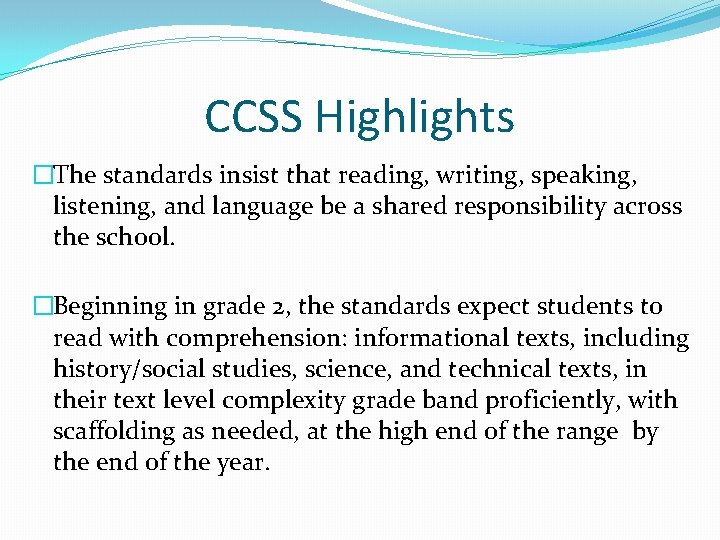 CCSS Highlights

□The standards insist that reading, writing, speaking, listening, and language be a shared responsibility across the school.

□Beginning in grade 2, the standards expect students to read with comprehension: informational texts, including history/social studies, science, and technical texts, in their text level complexity grade band proficiently, with scaffolding as needed, at the high end of the range by the end of the year.